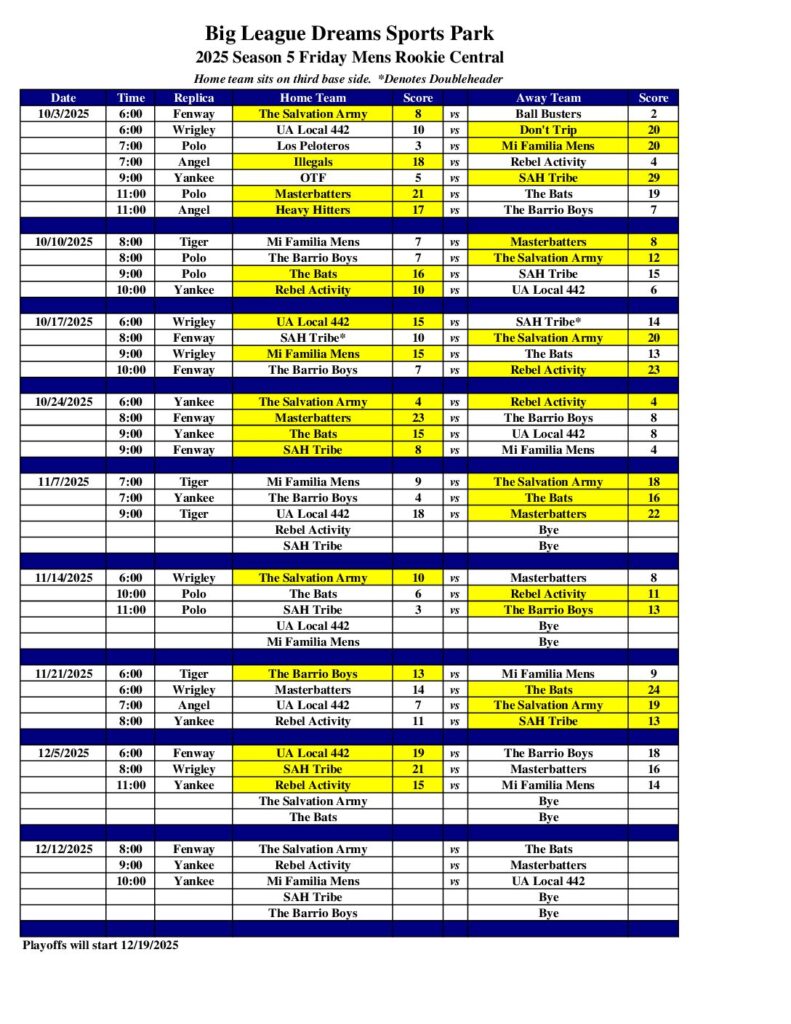 Big League Dreams Sports Park
2025 Season 5 Friday Mens Rookie Central
Home team sits on third base side. *Denotes Doubleheader

| Date | Time | Replica | Home Team | Score | | Away Team | Score |
|---|---|---|---|---|---|---|---|
| 10/3/2025 | 6:00 | Fenway | The Salvation Army | 8 | vs | Ball Busters | 2 |
| | 6:00 | Wrigley | UA Local 442 | 10 | vs | Don't Trip | 20 |
| | 7:00 | Polo | Los Peloteros | 3 | vs | Mi Familia Mens | 20 |
| | 7:00 | Angel | Illegals | 18 | vs | Rebel Activity | 4 |
| | 9:00 | Yankee | OTF | 5 | vs | SAH Tribe | 29 |
| | 11:00 | Polo | Masterbatters | 21 | vs | The Bats | 19 |
| | 11:00 | Angel | Heavy Hitters | 17 | vs | The Barrio Boys | 7 |
| | | | | | | | |
| 10/10/2025 | 8:00 | Tiger | Mi Familia Mens | 7 | vs | Masterbatters | 8 |
| | 8:00 | Polo | The Barrio Boys | 7 | vs | The Salvation Army | 12 |
| | 9:00 | Polo | The Bats | 16 | vs | SAH Tribe | 15 |
| | 10:00 | Yankee | Rebel Activity | 10 | vs | UA Local 442 | 6 |
| | | | | | | | |
| 10/17/2025 | 6:00 | Wrigley | UA Local 442 | 15 | vs | SAH Tribe* | 14 |
| | 8:00 | Fenway | SAH Tribe* | 10 | vs | The Salvation Army | 20 |
| | 9:00 | Wrigley | Mi Familia Mens | 15 | vs | The Bats | 13 |
| | 10:00 | Fenway | The Barrio Boys | 7 | vs | Rebel Activity | 23 |
| | | | | | | | |
| 10/24/2025 | 6:00 | Yankee | The Salvation Army | 4 | vs | Rebel Activity | 4 |
| | 8:00 | Fenway | Masterbatters | 23 | vs | The Barrio Boys | 8 |
| | 9:00 | Yankee | The Bats | 15 | vs | UA Local 442 | 8 |
| | 9:00 | Fenway | SAH Tribe | 8 | vs | Mi Familia Mens | 4 |
| | | | | | | | |
| 11/7/2025 | 7:00 | Tiger | Mi Familia Mens | 9 | vs | The Salvation Army | 18 |
| | 7:00 | Yankee | The Barrio Boys | 4 | vs | The Bats | 16 |
| | 9:00 | Tiger | UA Local 442 | 18 | vs | Masterbatters | 22 |
| | | | Rebel Activity | | | Bye | |
| | | | SAH Tribe | | | Bye | |
| | | | | | | | |
| 11/14/2025 | 6:00 | Wrigley | The Salvation Army | 10 | vs | Masterbatters | 8 |
| | 10:00 | Polo | The Bats | 6 | vs | Rebel Activity | 11 |
| | 11:00 | Polo | SAH Tribe | 3 | vs | The Barrio Boys | 13 |
| | | | UA Local 442 | | | Bye | |
| | | | Mi Familia Mens | | | Bye | |
| | | | | | | | |
| 11/21/2025 | 6:00 | Tiger | The Barrio Boys | 13 | vs | Mi Familia Mens | 9 |
| | 6:00 | Wrigley | Masterbatters | 14 | vs | The Bats | 24 |
| | 7:00 | Angel | UA Local 442 | 7 | vs | The Salvation Army | 19 |
| | 8:00 | Yankee | Rebel Activity | 11 | vs | SAH Tribe | 13 |
| | | | | | | | |
| 12/5/2025 | 6:00 | Fenway | UA Local 442 | 19 | vs | The Barrio Boys | 18 |
| | 8:00 | Wrigley | SAH Tribe | 21 | vs | Masterbatters | 16 |
| | 11:00 | Yankee | Rebel Activity | 15 | vs | Mi Familia Mens | 14 |
| | | | The Salvation Army | | | Bye | |
| | | | The Bats | | | Bye | |
| | | | | | | | |
| 12/12/2025 | 8:00 | Fenway | The Salvation Army | | vs | The Bats | |
| | 9:00 | Yankee | Rebel Activity | | vs | Masterbatters | |
| | 10:00 | Yankee | Mi Familia Mens | | vs | UA Local 442 | |
| | | | SAH Tribe | | | Bye | |
| | | | The Barrio Boys | | | Bye | |

Playoffs will start 12/19/2025